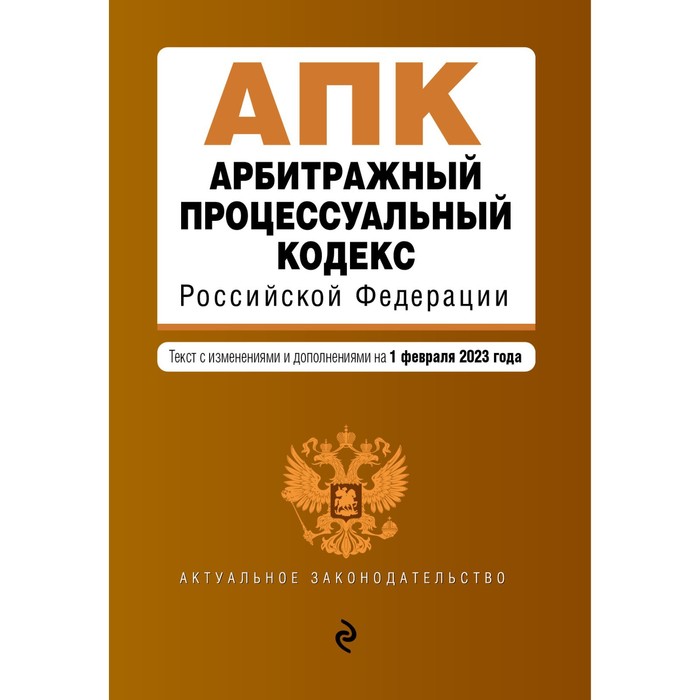 АПК
АРБИТРАЖНЫЙ ПРОЦЕССУАЛЬНЫЙ КОДЕКС
Российской Федерации

Текст с изменениями и дополнениями на 1 февраля 2023 года

АКТУАЛЬНОЕ ЗАКОНОДАТЕЛЬСТВО